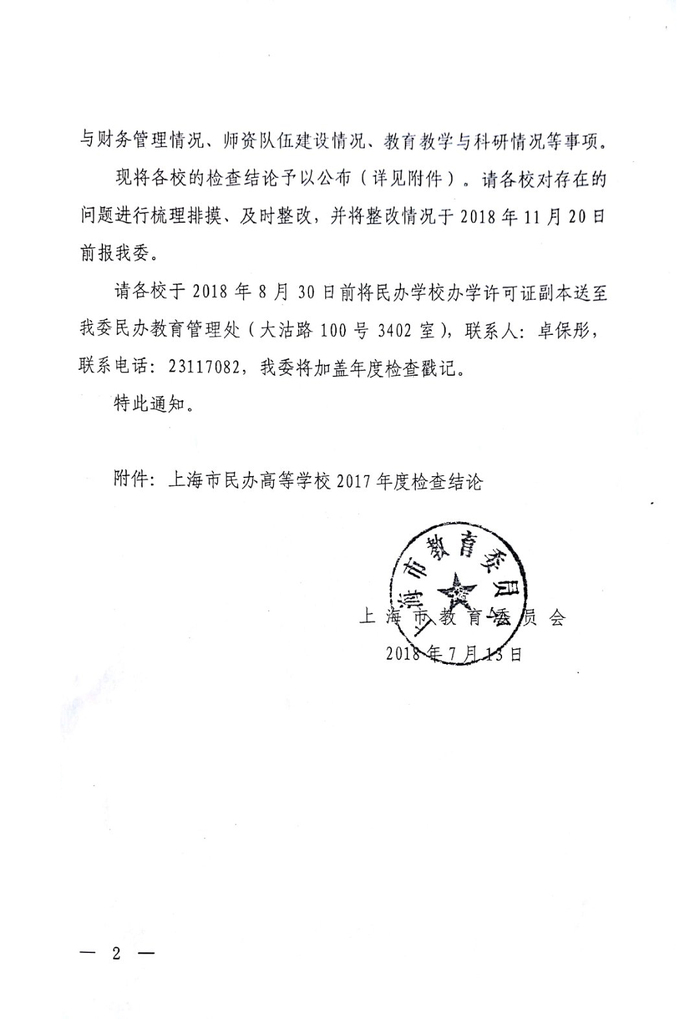 与财务管理情况、师资队伍建设情况、教育教学与科研情况等事项。

现将各校的检查结论予以公布（详见附件）。请各校对存在的问题进行梳理排摸、及时整改，并将整改情况于 2018 年 11 月 20 日前报我委。

请各校于 2018 年 8 月 30 日前将民办学校办学许可证副本送至我委民办教育管理处（大沽路 100 号 3402 室），联系人：卓保彤，联系电话：23117082，我委将加盖年度检查戳记。

特此通知。

附件：上海市民办高等学校 2017 年度检查结论

上海市教育委员会

上海市教育委员会
2018 年 7 月 13 日

— 2 —